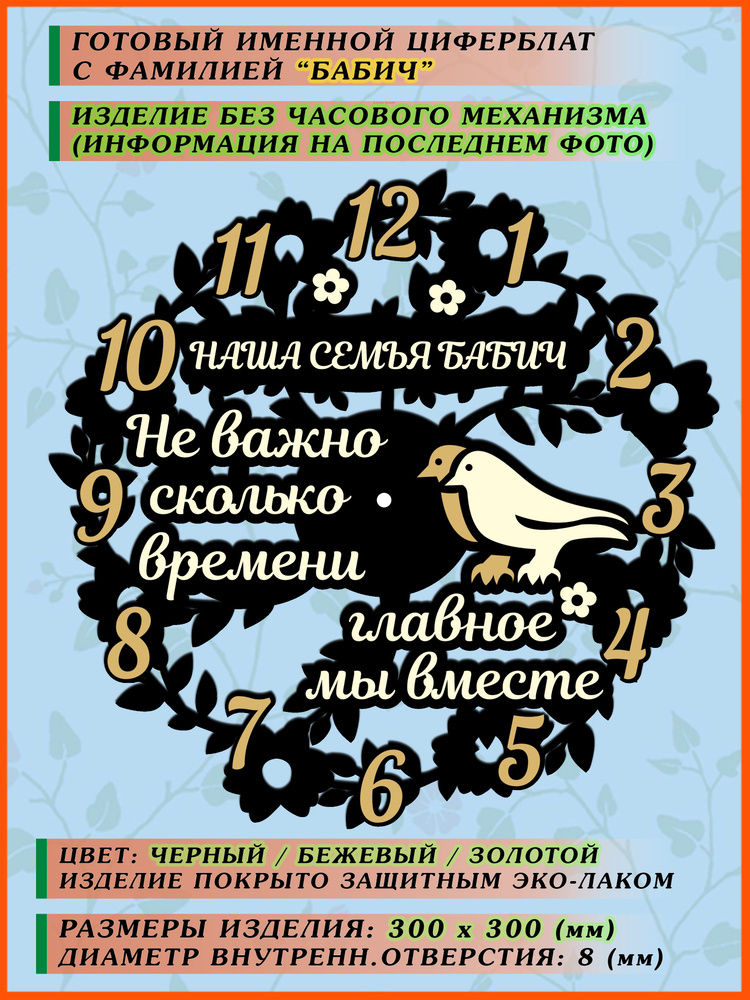 ГОТОВЫЙ ИМЕННОЙ ЦИФЕРБЛАТ С ФАМИЛИЕЙ "БАБИЧ"

ИЗДЕЛИЕ БЕЗ ЧАСОВОГО МЕХАНИЗМА (ИНФОРМАЦИЯ НА ПОСЛЕДНЕМ ФОТО)

12
1
2
3
4
5
6
7
8
9
10
11

НАША СЕМЬЯ БАБИЧ

Не важно сколько времени главное мы вместе

ЦВЕТ: ЧЕРНЫЙ / БЕЖЕВЫЙ / ЗОЛОТОЙ
ИЗДЕЛИЕ ПОКРЫТО ЗАЩИТНЫМ ЭКО-ЛАКОМ

РАЗМЕРЫ ИЗДЕЛИЯ: 300 х 300 (мм)
ДИАМЕТР ВНУТРЕНН.ОТВЕРСТИЯ: 8 (мм)